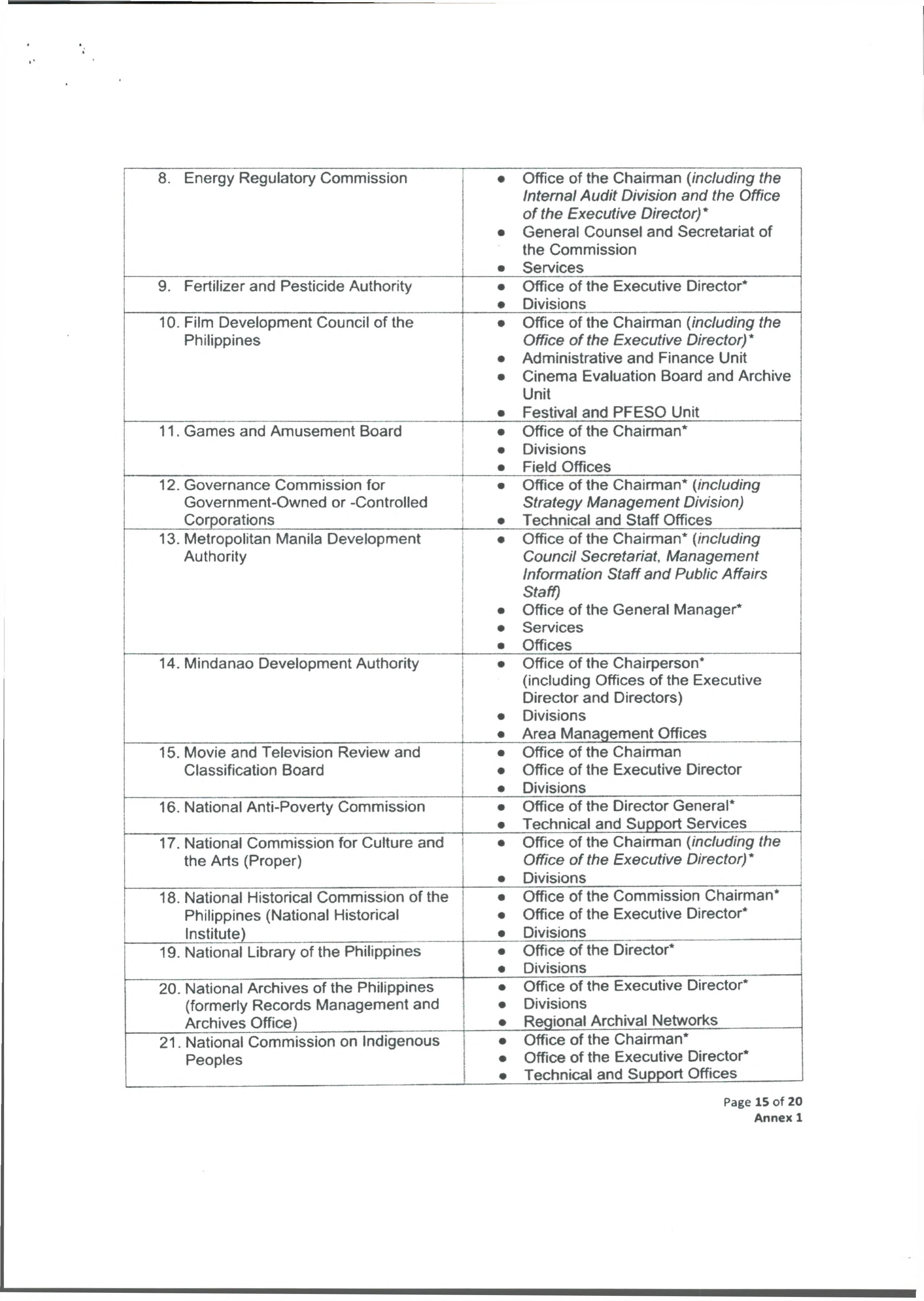 | | |
|---|---|
| 8. Energy Regulatory Commission | • Office of the Chairman (including the Internal Audit Division and the Office of the Executive Director)* • General Counsel and Secretariat of the Commission • Services |
| 9. Fertilizer and Pesticide Authority | • Office of the Executive Director* • Divisions |
| 10. Film Development Council of the Philippines | • Office of the Chairman (including the Office of the Executive Director)* • Administrative and Finance Unit • Cinema Evaluation Board and Archive Unit • Festival and PFESO Unit |
| 11. Games and Amusement Board | • Office of the Chairman* • Divisions • Field Offices |
| 12. Governance Commission for Government-Owned or -Controlled Corporations | • Office of the Chairman* (including Strategy Management Division) • Technical and Staff Offices |
| 13. Metropolitan Manila Development Authority | • Office of the Chairman* (including Council Secretariat, Management Information Staff and Public Affairs Staff) • Office of the General Manager* • Services • Offices |
| 14. Mindanao Development Authority | • Office of the Chairperson* (including Offices of the Executive Director and Directors) • Divisions • Area Management Offices |
| 15. Movie and Television Review and Classification Board | • Office of the Chairman • Office of the Executive Director • Divisions |
| 16. National Anti-Poverty Commission | • Office of the Director General* • Technical and Support Services |
| 17. National Commission for Culture and the Arts (Proper) | • Office of the Chairman (including the Office of the Executive Director)* • Divisions |
| 18. National Historical Commission of the Philippines (National Historical Institute) | • Office of the Commission Chairman* • Office of the Executive Director* • Divisions |
| 19. National Library of the Philippines | • Office of the Director* • Divisions |
| 20. National Archives of the Philippines (formerly Records Management and Archives Office) | • Office of the Executive Director* • Divisions • Regional Archival Networks |
| 21. National Commission on Indigenous Peoples | • Office of the Chairman* • Office of the Executive Director* • Technical and Support Offices |

Page 15 of 20
Annex 1